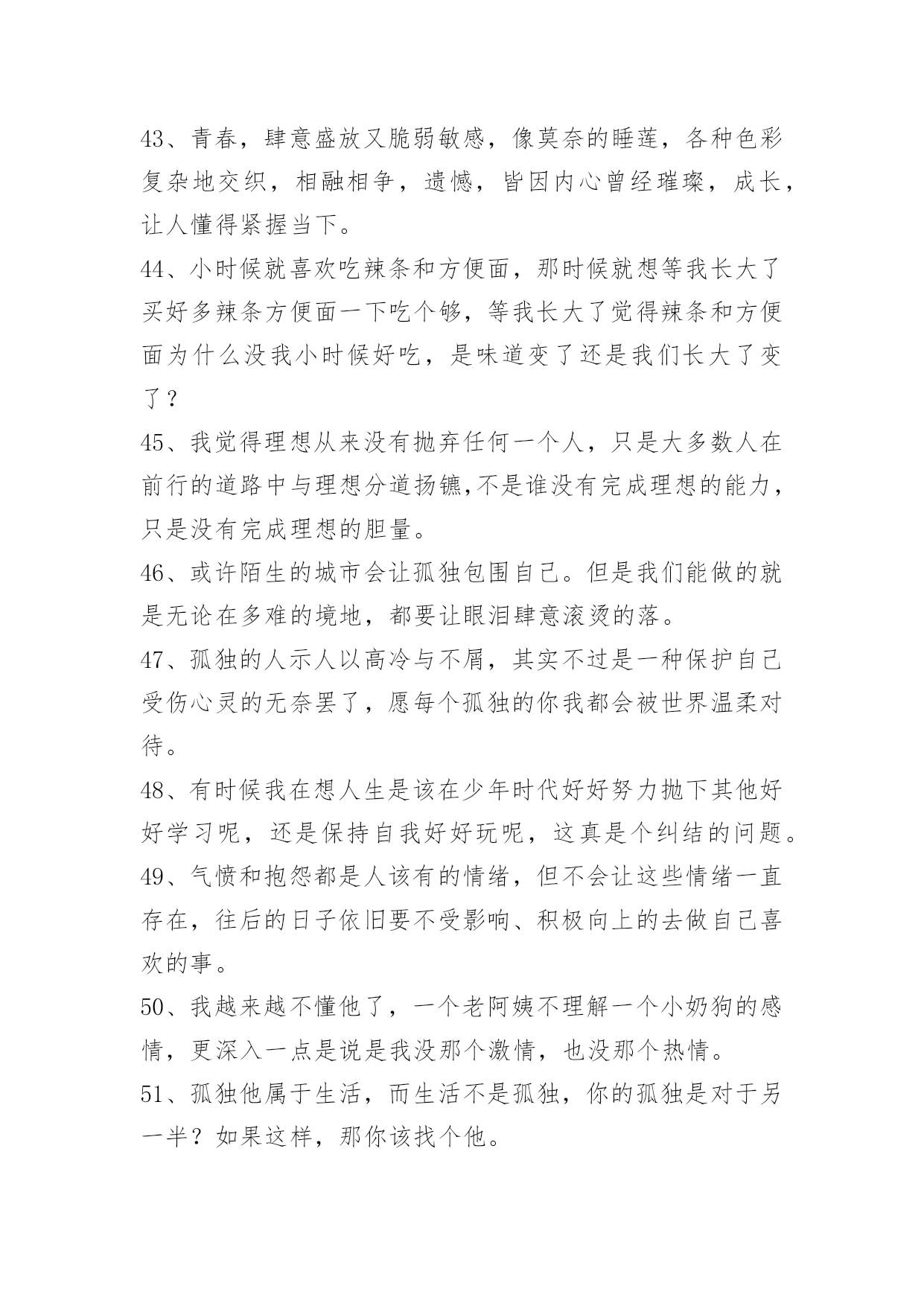 43、青春，肆意盛放又脆弱敏感，像莫奈的睡莲，各种色彩复杂地交织，相融相争，遗憾，皆因内心曾经璀璨，成长，让人懂得紧握当下。

44、小时候就喜欢吃辣条和方便面，那时候就想等我长大了买好多辣条方便面一下吃个够，等我长大了觉得辣条和方便面为什么没我小时候好吃，是味道变了还是我们长大了变了？

45、我觉得理想从来没有抛弃任何一个人，只是大多数人在前行的道路中与理想分道扬镳,不是谁没有完成理想的能力，只是没有完成理想的胆量。

46、或许陌生的城市会让孤独包围自己。但是我们能做的就是无论在多难的境地，都要让眼泪肆意滚烫的落。

47、孤独的人示人以高冷与不屑，其实不过是一种保护自己受伤心灵的无奈罢了，愿每个孤独的你我都会被世界温柔对待。

48、有时候我在想人生是该在少年时代好好努力抛下其他好好学习呢，还是保持自我好好玩呢，这真是个纠结的问题。

49、气愤和抱怨都是人该有的情绪，但不会让这些情绪一直存在，往后的日子依旧要不受影响、积极向上的去做自己喜欢的事。

50、我越来越不懂他了，一个老阿姨不理解一个小奶狗的感情，更深入一点是说是我没那个激情，也没那个热情。

51、孤独他属于生活，而生活不是孤独，你的孤独是对于另一半？如果这样，那你该找个他。